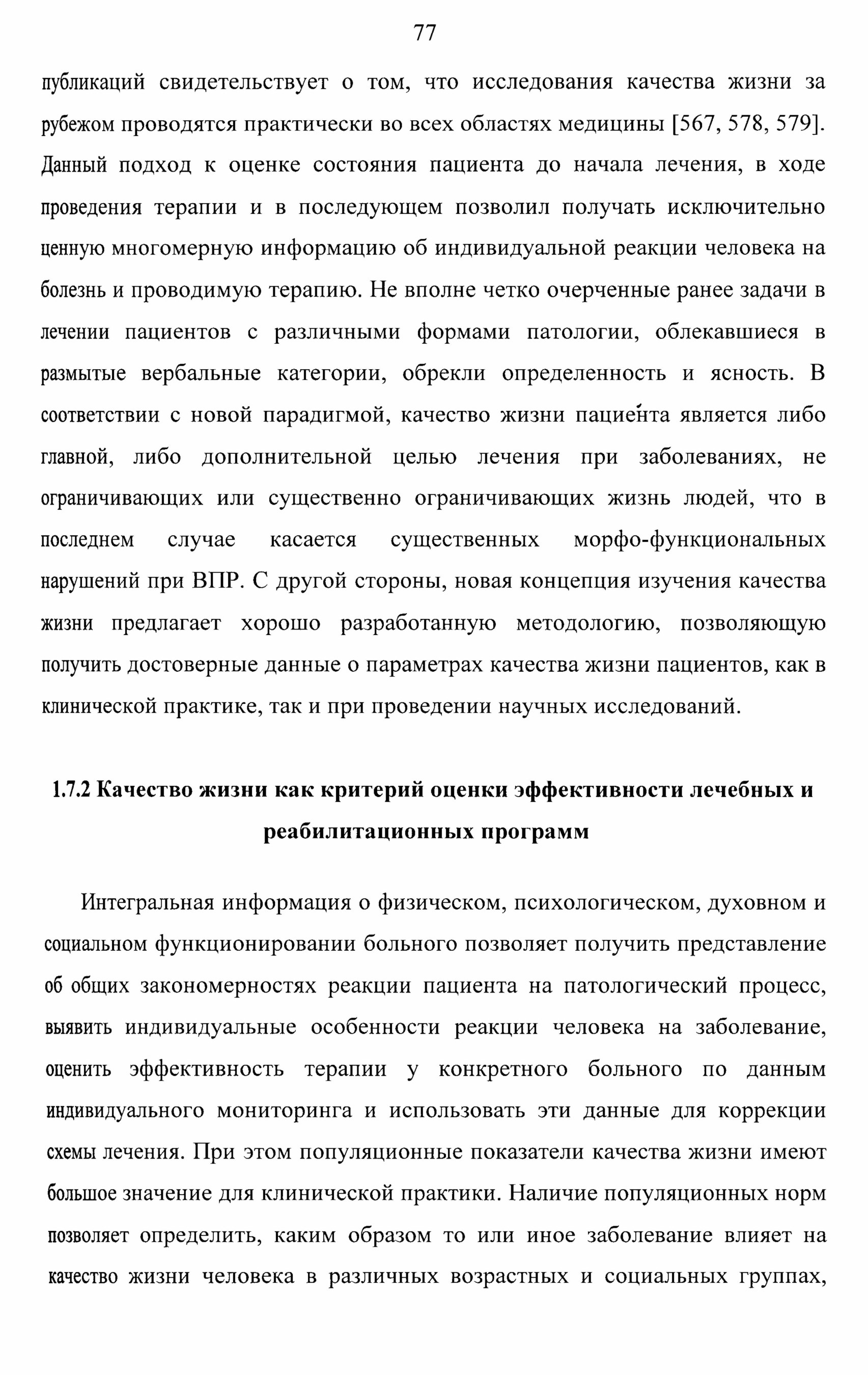 77

публикаций свидетельствует о том, что исследования качества жизни за рубежом проводятся практически во всех областях медицины [567, 578, 579]. Данный подход к оценке состояния пациента до начала лечения, в ходе проведения терапии и в последующем позволил получать исключительно ценную многомерную информацию об индивидуальной реакции человека на болезнь и проводимую терапию. Не вполне четко очерченные ранее задачи в лечении пациентов с различными формами патологии, облекавшиеся в размытые вербальные категории, обрекли определенность и ясность. В соответствии с новой парадигмой, качество жизни пациента является либо главной, либо дополнительной целью лечения при заболеваниях, не ограничивающих или существенно ограничивающих жизнь людей, что в последнем случае касается существенных морфо-функциональных нарушений при ВПР. С другой стороны, новая концепция изучения качества жизни предлагает хорошо разработанную методологию, позволяющую получить достоверные данные о параметрах качества жизни пациентов, как в клинической практике, так и при проведении научных исследований.

1.7.2 Качество жизни как критерий оценки эффективности лечебных и реабилитационных программ

Интегральная информация о физическом, психологическом, духовном и социальном функционировании больного позволяет получить представление об общих закономерностях реакции пациента на патологический процесс, выявить индивидуальные особенности реакции человека на заболевание, оценить эффективность терапии у конкретного больного по данным индивидуального мониторинга и использовать эти данные для коррекции схемы лечения. При этом популяционные показатели качества жизни имеют большое значение для клинической практики. Наличие популяционных норм позволяет определить, каким образом то или иное заболевание влияет на качество жизни человека в различных возрастных и социальных группах,